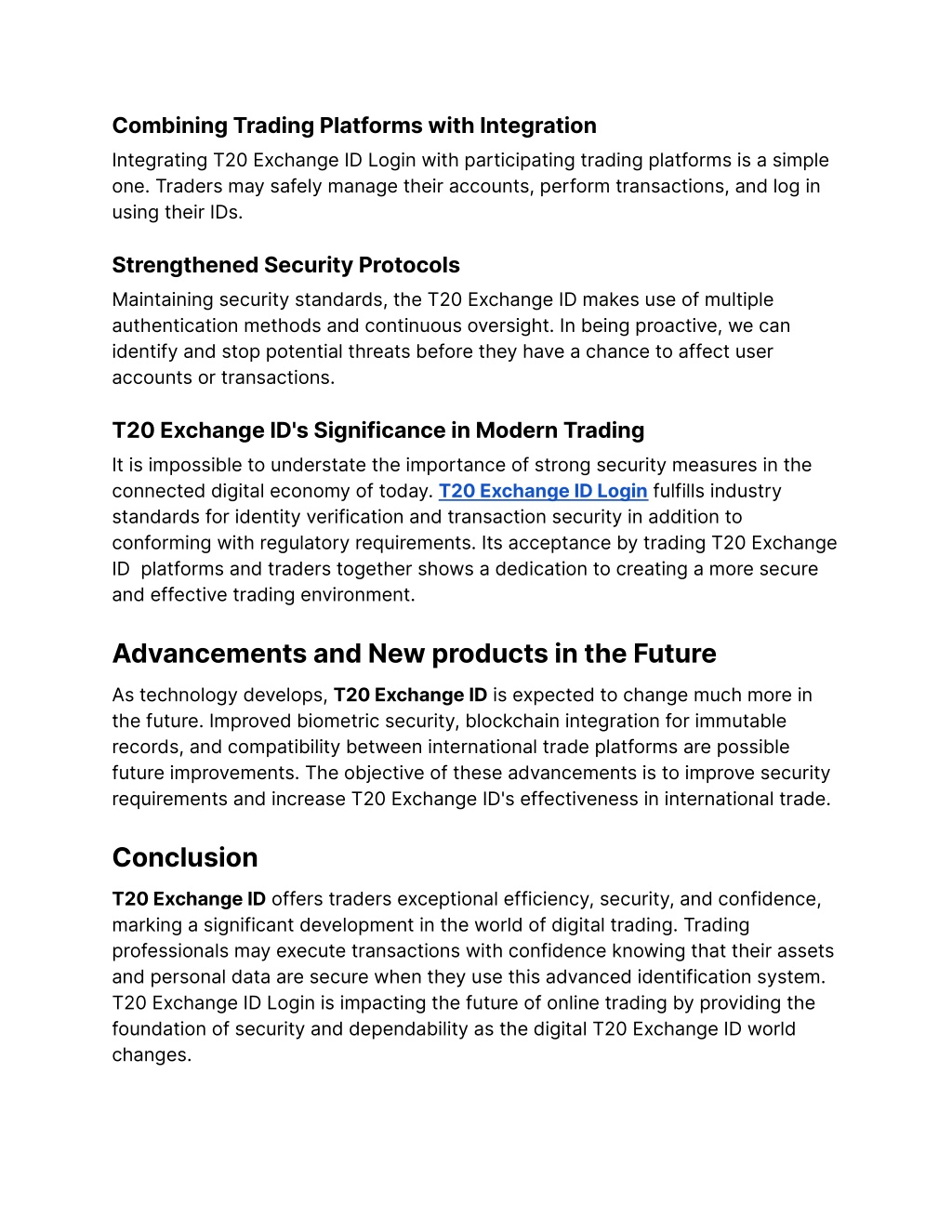 Combining Trading Platforms with Integration

Integrating T20 Exchange ID Login with participating trading platforms is a simple one. Traders may safely manage their accounts, perform transactions, and log in using their IDs.

Strengthened Security Protocols

Maintaining security standards, the T20 Exchange ID makes use of multiple authentication methods and continuous oversight. In being proactive, we can identify and stop potential threats before they have a chance to affect user accounts or transactions.

T20 Exchange ID's Significance in Modern Trading

It is impossible to understate the importance of strong security measures in the connected digital economy of today. T20 Exchange ID Login fulfills industry standards for identity verification and transaction security in addition to conforming with regulatory requirements. Its acceptance by trading T20 Exchange ID platforms and traders together shows a dedication to creating a more secure and effective trading environment.

Advancements and New products in the Future

As technology develops, T20 Exchange ID is expected to change much more in the future. Improved biometric security, blockchain integration for immutable records, and compatibility between international trade platforms are possible future improvements. The objective of these advancements is to improve security requirements and increase T20 Exchange ID's effectiveness in international trade.

Conclusion

T20 Exchange ID offers traders exceptional efficiency, security, and confidence, marking a significant development in the world of digital trading. Trading professionals may execute transactions with confidence knowing that their assets and personal data are secure when they use this advanced identification system. T20 Exchange ID Login is impacting the future of online trading by providing the foundation of security and dependability as the digital T20 Exchange ID world changes.